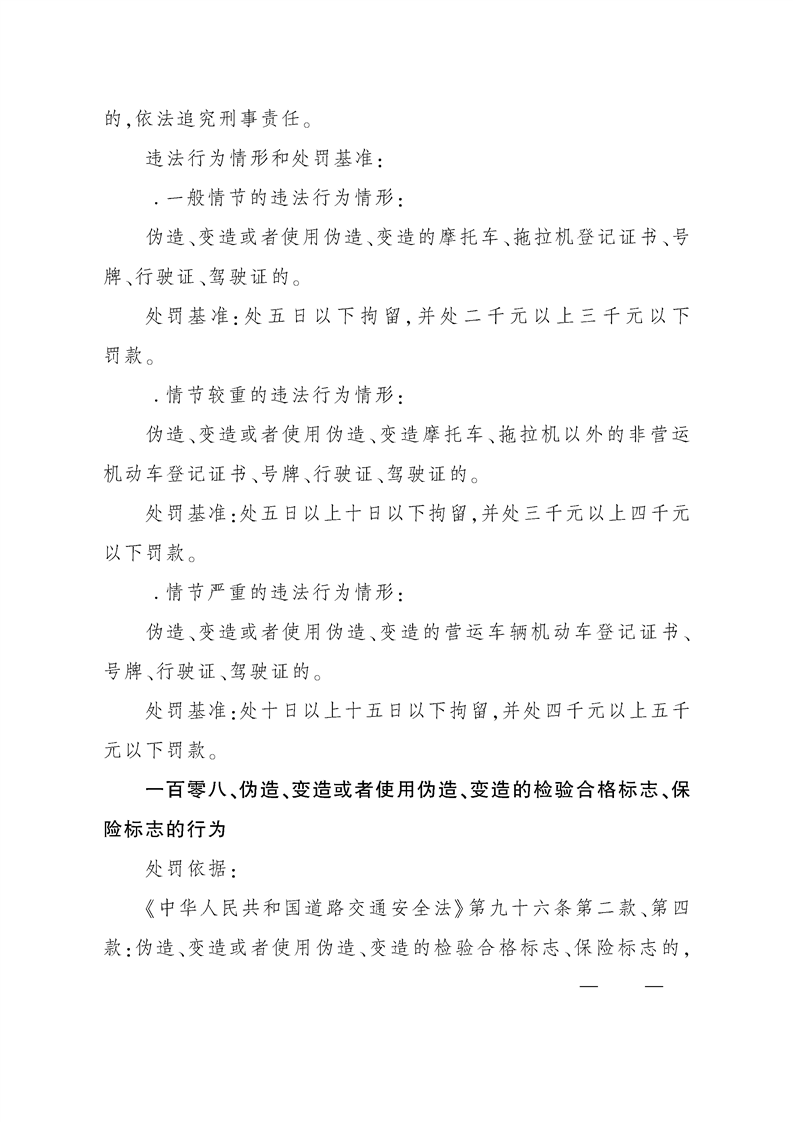 的，依法追究刑事责任。

违法行为情形和处罚基准：

．一般情节的违法行为情形：

伪造、变造或者使用伪造、变造的摩托车、拖拉机登记证书、号牌、行驶证、驾驶证的。

处罚基准：处五日以下拘留，并处二千元以上三千元以下罚款。

．情节较重的违法行为情形：

伪造、变造或者使用伪造、变造摩托车、拖拉机以外的非营运机动车登记证书、号牌、行驶证、驾驶证的。

处罚基准：处五日以上十日以下拘留，并处三千元以上四千元以下罚款。

．情节严重的违法行为情形：

伪造、变造或者使用伪造、变造的营运车辆机动车登记证书、号牌、行驶证、驾驶证的。

处罚基准：处十日以上十五日以下拘留，并处四千元以上五千元以下罚款。

一百零八、伪造、变造或者使用伪造、变造的检验合格标志、保险标志的行为

处罚依据：

《中华人民共和国道路交通安全法》第九十六条第二款、第四款：伪造、变造或者使用伪造、变造的检验合格标志、保险标志的，

— —